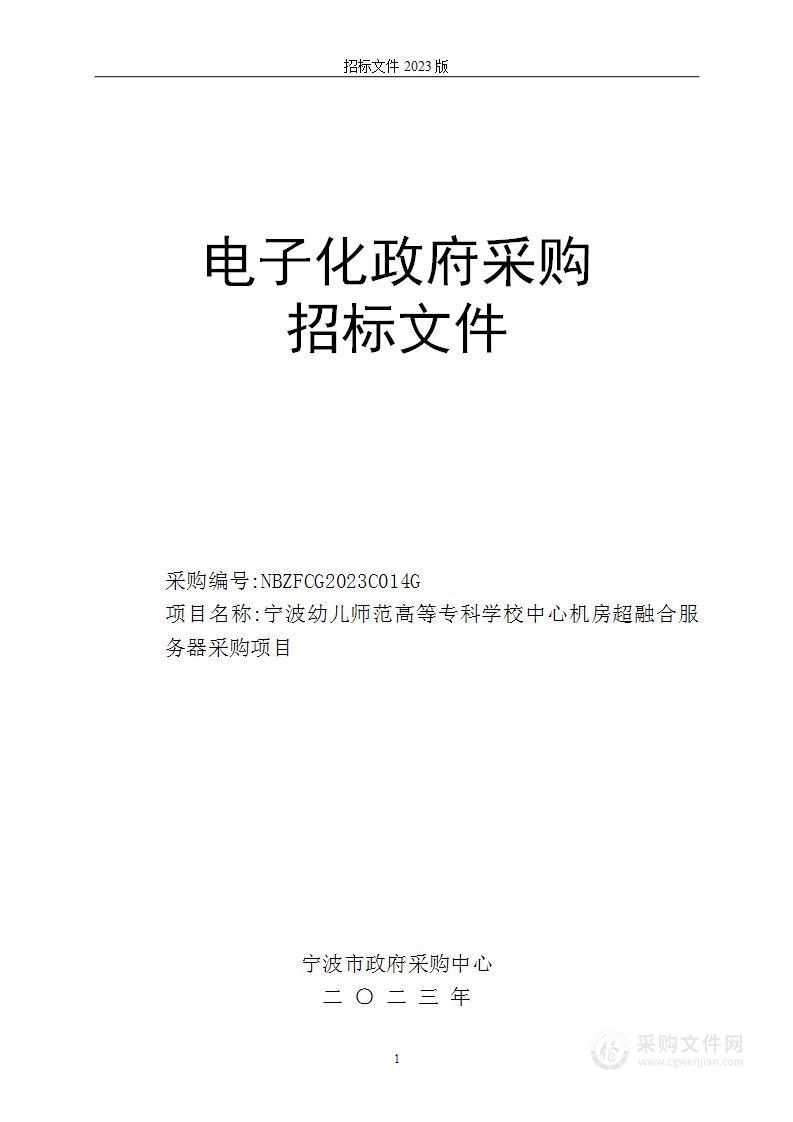 招标文件 2023 版

电子化政府采购
招标文件

采购编号:NBZFCG2023C014G
项目名称:宁波幼儿师范高等专科学校中心机房超融合服务器采购项目

宁波市政府采购中心
二 〇 二 三 年

1

采购文件网
www.cgwenjian.com